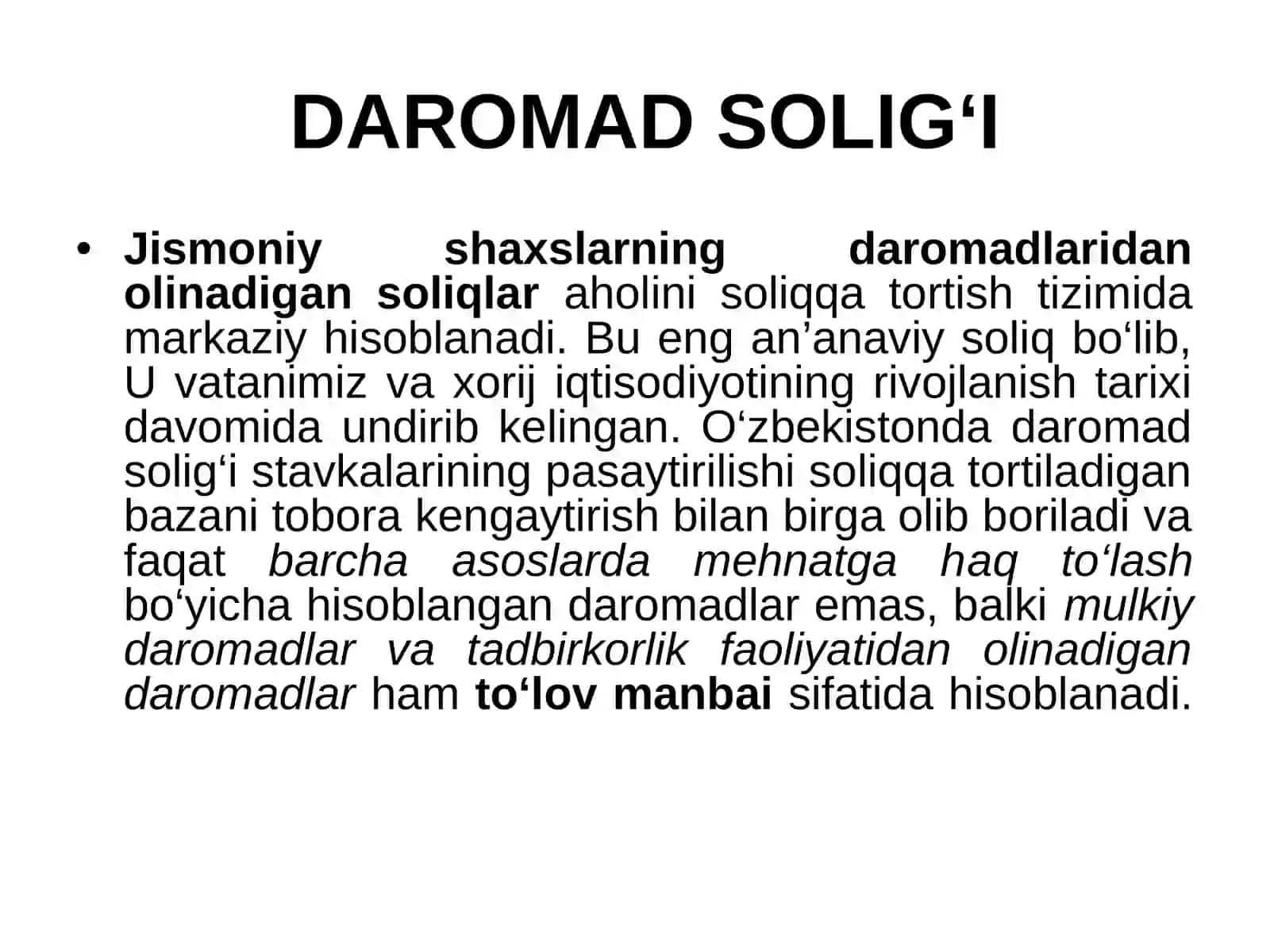 DAROMAD SOLIG‘I

• Jismoniy shaxslarning daromadlaridan olinadigan soliqlar aholini soliqqa tortish tizimida markaziy hisoblanadi. Bu eng an’anaviy soliq bo‘lib, U vatanimiz va xorij iqtisodiyotining rivojlanish tarixi davomida undirib kelingan. O‘zbekistonda daromad solig‘i stavkalarining pasaytirilishi soliqqa tortiladigan bazani tobora kengaytirish bilan birga olib boriladi va faqat barcha asoslarda mehnatga haq to‘lash bo‘yicha hisoblangan daromadlar emas, balki mulkiy daromadlar va tadbirkorlik faoliyatidan olinadigan daromadlar ham to‘lov manbai sifatida hisoblanadi.